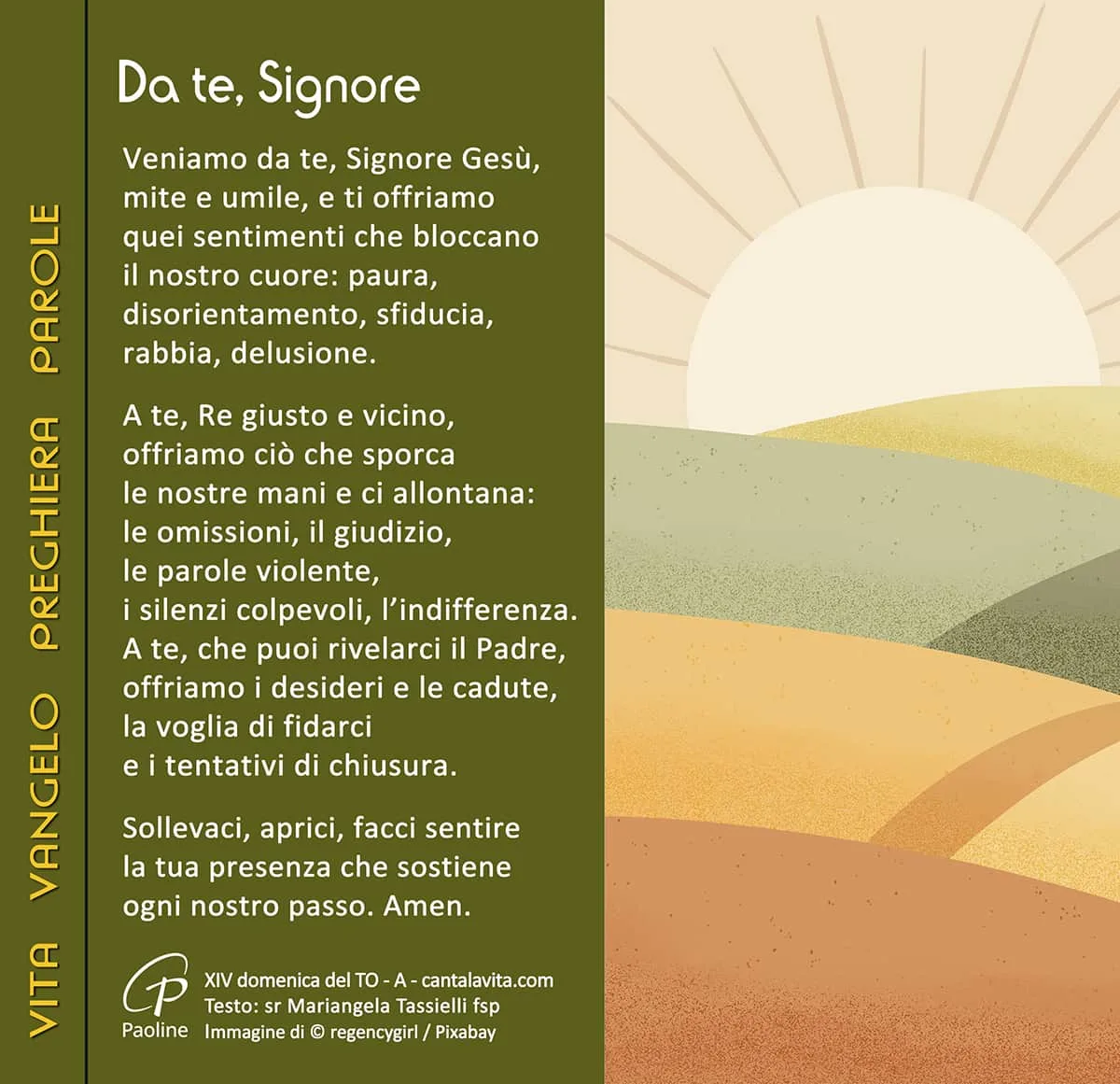 VITA VANGELO PREGHIERA PAROLE

Da te, Signore

Veniamo da te, Signore Gesù,
mite e umile, e ti offriamo
quei sentimenti che bloccano
il nostro cuore: paura,
disorientamento, sfiducia,
rabbia, delusione.

A te, Re giusto e vicino,
offriamo ciò che sporca
le nostre mani e ci allontana:
le omissioni, il giudizio,
le parole violente,
i silenzi colpevoli, l'indifferenza.
A te, che puoi rivelarci il Padre,
offriamo i desideri e le cadute,
la voglia di fidarci
e i tentativi di chiusura.

Sollevaci, aprici, facci sentire
la tua presenza che sostiene
ogni nostro passo. Amen.

Paoline
XIV domenica del TO - A - cantalavita.com
Testo: sr Mariangela Tassielli fsp
Immagine di © regencygirl / Pixabay